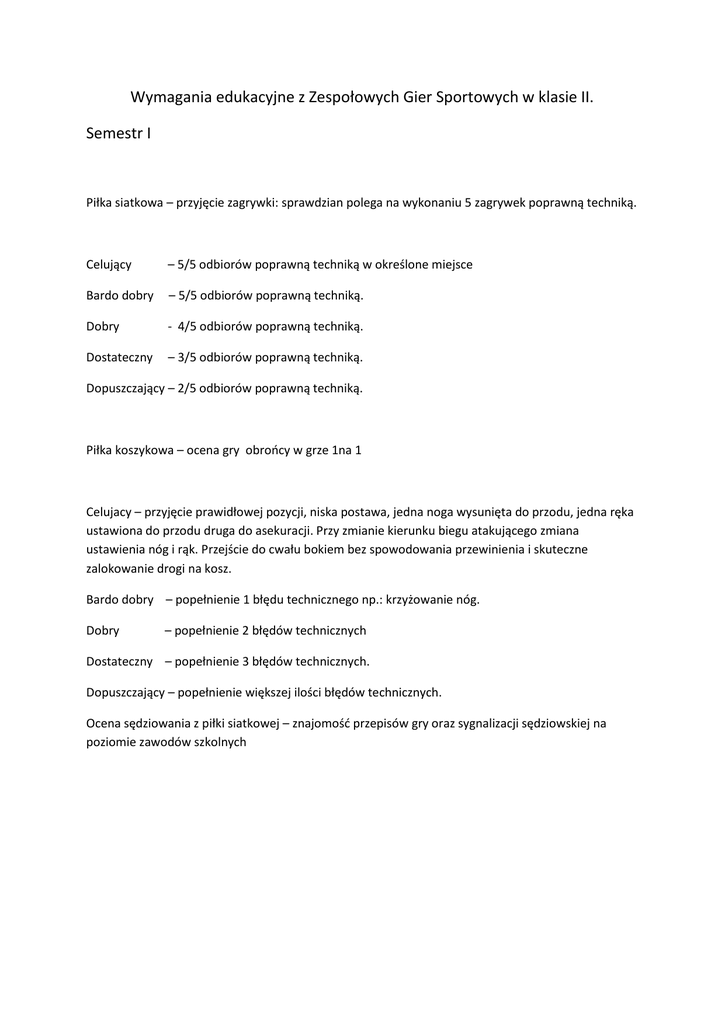 Wymagania edukacyjne z Zespołowych Gier Sportowych w klasie II.

Semestr I

Piłka siatkowa – przyjęcie zagrywki: sprawdzian polega na wykonaniu 5 zagrywek poprawną techniką.

Celujący – 5/5 odbiorów poprawną techniką w określone miejsce

Bardo dobry – 5/5 odbiorów poprawną techniką.

Dobry - 4/5 odbiorów poprawną techniką.

Dostateczny – 3/5 odbiorów poprawną techniką.

Dopuszczający – 2/5 odbiorów poprawną techniką.

Piłka koszykowa – ocena gry obrońcy w grze 1na 1

Celujacy – przyjęcie prawidłowej pozycji, niska postawa, jedna noga wysunięta do przodu, jedna ręka ustawiona do przodu druga do asekuracji. Przy zmianie kierunku biegu atakującego zmiana ustawienia nóg i rąk. Przejście do cwału bokiem bez spowodowania przewinienia i skuteczne zalokowanie drogi na kosz.

Bardo dobry – popełnienie 1 błędu technicznego np.: krzyżowanie nóg.

Dobry – popełnienie 2 błędów technicznych

Dostateczny – popełnienie 3 błędów technicznych.

Dopuszczający – popełnienie większej ilości błędów technicznych.

Ocena sędziowania z piłki siatkowej – znajomość przepisów gry oraz sygnalizacji sędziowskiej na poziomie zawodów szkolnych